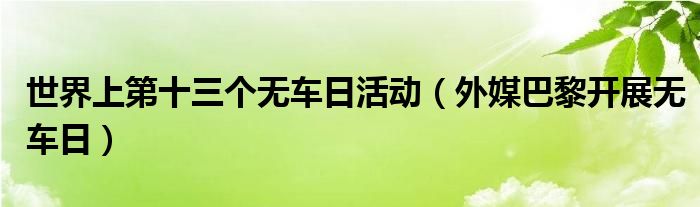 世界上第十三个无车日活动（外媒巴黎开展无车日）